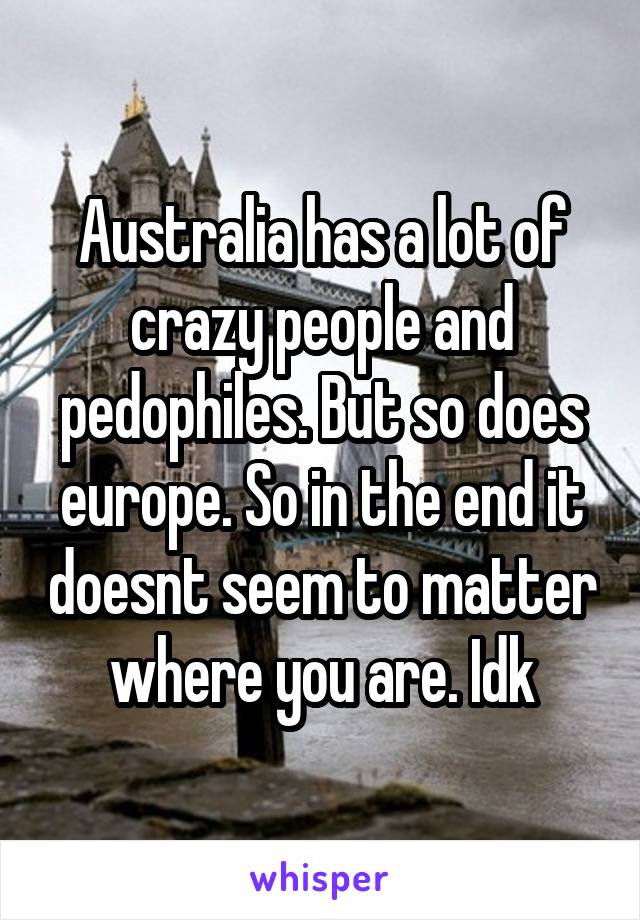 Australia has a lot of crazy people and pedophiles. But so does europe. So in the end it doesnt seem to matter where you are. Idk

whisper